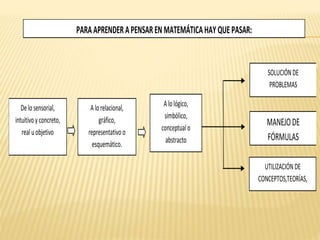 PARA APRENDER A PENSAR EN MATEMÁTICA HAY QUE PASAR:

De lo sensorial, intuitivo y concreto, real u objetivo

A lo relacional, gráfico, representativo o esquemático.

A lo lógico, simbólico, conceptual o abstracto

SOLUCIÓN DE PROBLEMAS

MANEJO DE FÓRMULAS

UTILIZACIÓN DE CONCEPTOS,TEORÍAS,